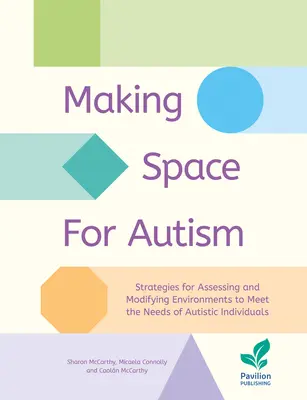 Making Space For Autism

Strategies for Assessing and Modifying Environments to Meet the Needs of Autistic Individuals

Sharon McCarthy, Micaela Connolly and Caolán McCarthy

Pavilion PUBLISHING